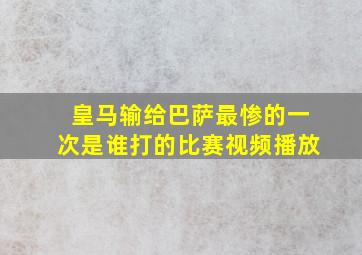 皇马输给巴萨最惨的一次是谁打的比赛视频播放